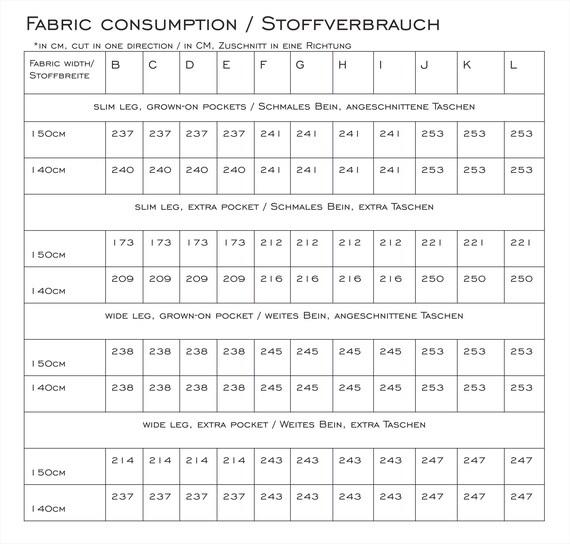 Fabric consumption / Stoffverbrauch

*in cm, cut in one direction / in CM, Zuschnitt in eine Richtung

| Fabric width/ Stoffbreite | B | C | D | E | F | G | H | I | J | K | L |
|---|---|---|---|---|---|---|---|---|---|---|---|
| slim leg, grown-on pockets / Schmales Bein, angeschnittene Taschen | | | | | | | | | | | |
| 150cm | 237 | 237 | 237 | 237 | 241 | 241 | 241 | 241 | 253 | 253 | 253 |
| 140cm | 240 | 240 | 240 | 240 | 241 | 241 | 241 | 241 | 253 | 253 | 253 |
| slim leg, extra pocket / Schmales Bein, extra Taschen | | | | | | | | | | | |
| 150cm | 173 | 173 | 173 | 173 | 212 | 212 | 212 | 212 | 221 | 221 | 221 |
| 140cm | 209 | 209 | 209 | 209 | 216 | 216 | 216 | 216 | 250 | 250 | 250 |
| wide leg, grown-on pocket / weites Bein, angeschnittene Taschen | | | | | | | | | | | |
| 150cm | 238 | 238 | 238 | 238 | 245 | 245 | 245 | 245 | 253 | 253 | 253 |
| 140cm | 238 | 238 | 238 | 238 | 245 | 245 | 245 | 245 | 253 | 253 | 253 |
| wide leg, extra pocket / Weites Bein, extra Taschen | | | | | | | | | | | |
| 150cm | 214 | 214 | 214 | 214 | 243 | 243 | 243 | 243 | 247 | 247 | 247 |
| 140cm | 237 | 237 | 237 | 237 | 243 | 243 | 243 | 243 | 247 | 247 | 247 |